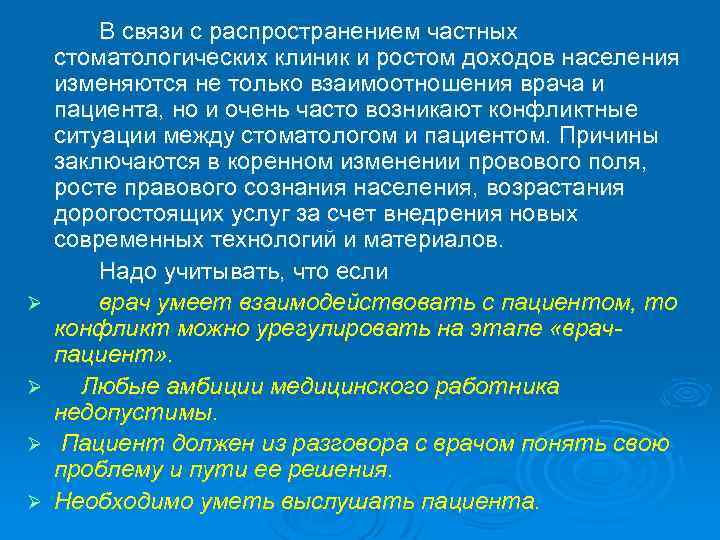 В связи с распространением частных стоматологических клиник и ростом доходов населения изменяются не только взаимоотношения врача и пациента, но и очень часто возникают конфликтные ситуации между стоматологом и пациентом. Причины заключаются в коренном изменении провового поля, росте правового сознания населения, возрастания дорогостоящих услуг за счет внедрения новых современных технологий и материалов.

Надо учитывать, что если

➢ врач умеет взаимодействовать с пациентом, то конфликт можно урегулировать на этапе «врач-пациент».

➢ Любые амбиции медицинского работника недопустимы.

➢ Пациент должен из разговора с врачом понять свою проблему и пути ее решения.

➢ Необходимо уметь выслушать пациента.